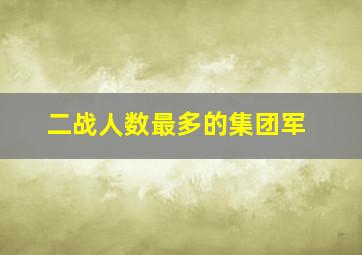 二战人数最多的集团军